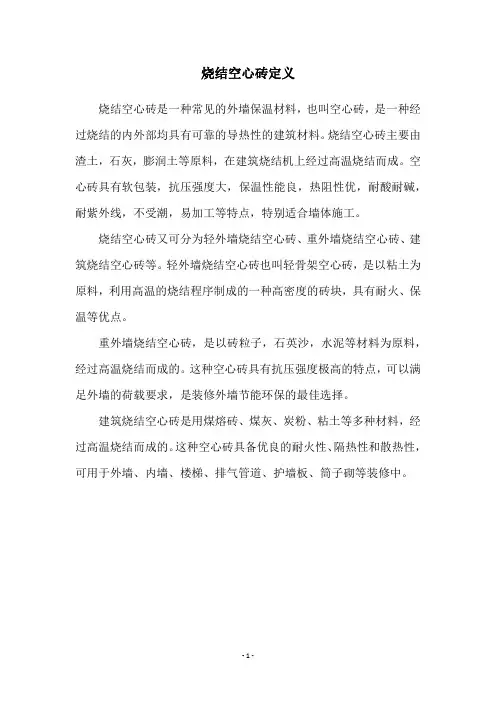 烧结空心砖定义

烧结空心砖是一种常见的外墙保温材料，也叫空心砖，是一种经过烧结的内外部均具有可靠的导热性的建筑材料。烧结空心砖主要由渣土，石灰，膨润土等原料，在建筑烧结机上经过高温烧结而成。空心砖具有软包装，抗压强度大，保温性能良，热阻性优，耐酸耐碱，耐紫外线，不受潮，易加工等特点，特别适合墙体施工。

烧结空心砖又可分为轻外墙烧结空心砖、重外墙烧结空心砖、建筑烧结空心砖等。轻外墙烧结空心砖也叫轻骨架空心砖，是以粘土为原料，利用高温的烧结程序制成的一种高密度的砖块，具有耐火、保温等优点。

重外墙烧结空心砖，是以砖粒子，石英沙，水泥等材料为原料，经过高温烧结而成的。这种空心砖具有抗压强度极高的特点，可以满足外墙的荷载要求，是装修外墙节能环保的最佳选择。

建筑烧结空心砖是用煤熔砖、煤灰、炭粉、粘土等多种材料，经过高温烧结而成的。这种空心砖具备优良的耐火性、隔热性和散热性，可用于外墙、内墙、楼梯、排气管道、护墙板、筒子砌等装修中。

- 1 -